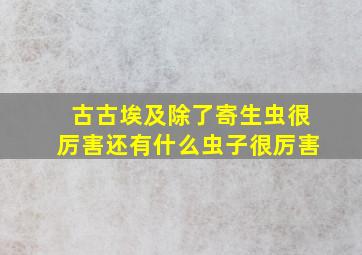 古古埃及除了寄生虫很厉害还有什么虫子很厉害